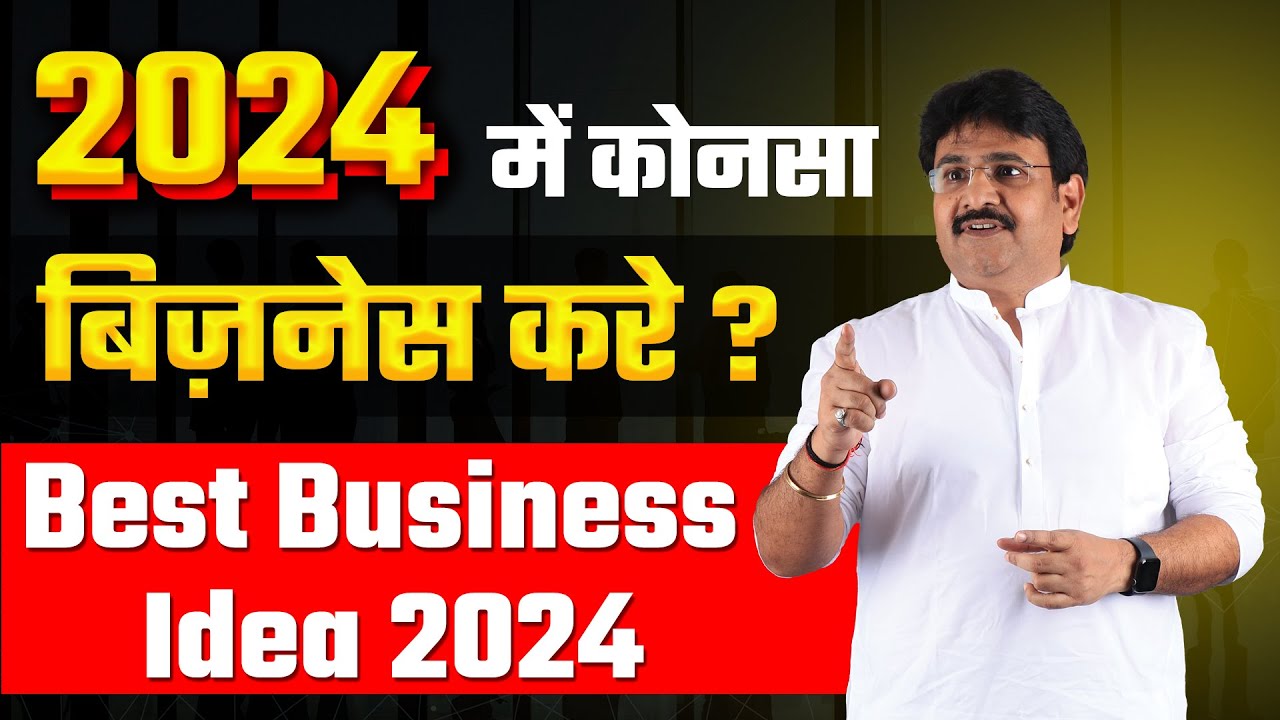 2024 में कोनसा बिज़नेस करे ?

Best Business Idea 2024